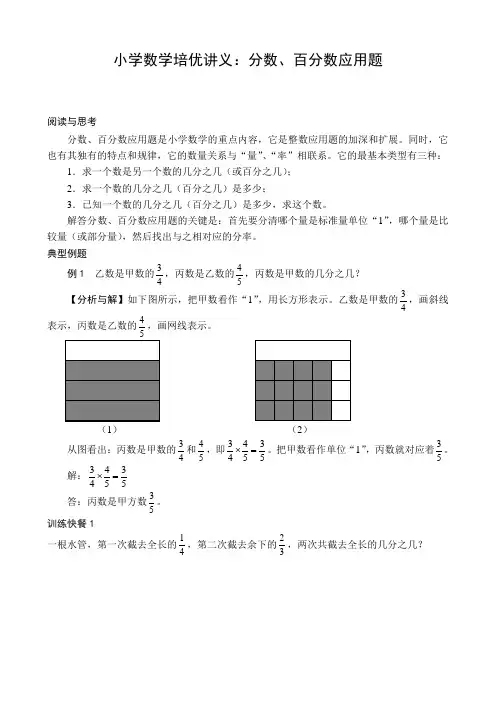 小学数学培优讲义：分数、百分数应用题

阅读与思考

分数、百分数应用题是小学数学的重点内容，它是整数应用题的加深和扩展。同时，它也有其独有的特点和规律，它的数量关系与“量”、“率”相联系。它的最基本类型有三种：

1．求一个数是另一个数的几分之几（或百分之几）；

2．求一个数的几分之几（百分之几）是多少；

3．已知一个数的几分之几（百分之几）是多少，求这个数。

解答分数、百分数应用题的关键是：首先要分清哪个量是标准量单位“1”，哪个量是比较量（或部分量），然后找出与之相对应的分率。

典型例题

例 1　乙数是甲数的$\frac{3}{4}$，丙数是乙数的$\frac{4}{5}$，丙数是甲数的几分之几？

【分析与解】如下图所示，把甲数看作“1”，用长方形表示。乙数是甲数的$\frac{3}{4}$，画斜线表示，丙数是乙数的$\frac{4}{5}$，画网线表示。

（1）　（2）

从图看出：丙数是甲数的$\frac{3}{4}$和$\frac{4}{5}$，即$\frac{3}{4}\times\frac{4}{5}=\frac{3}{5}$。把甲数看作单位“1”，丙数就对应着$\frac{3}{5}$。

解：$\frac{3}{4}\times\frac{4}{5}=\frac{3}{5}$

答：丙数是甲方数$\frac{3}{5}$。

训练快餐 1

一根水管，第一次截去全长的$\frac{1}{4}$，第二次截去余下的$\frac{2}{3}$，两次共截去全长的几分之几？